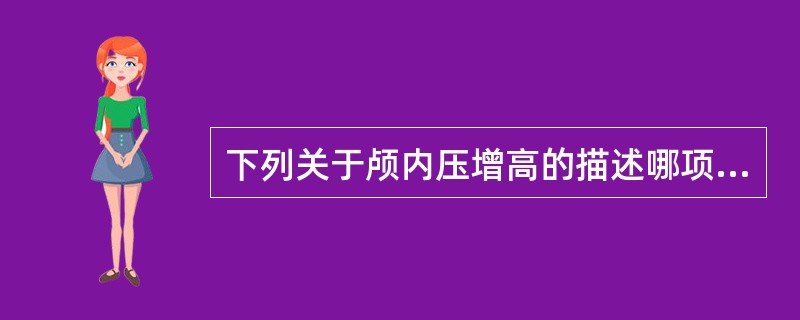 下列关于颅内压增高的描述哪项...